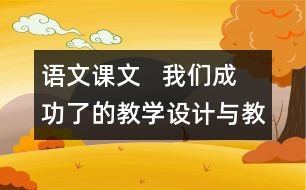 语文课文　我们成功了的教学设计与教